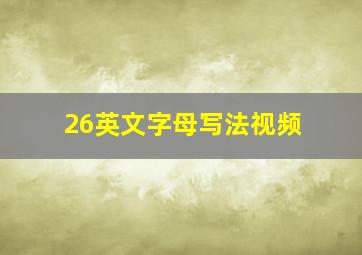 26英文字母写法视频